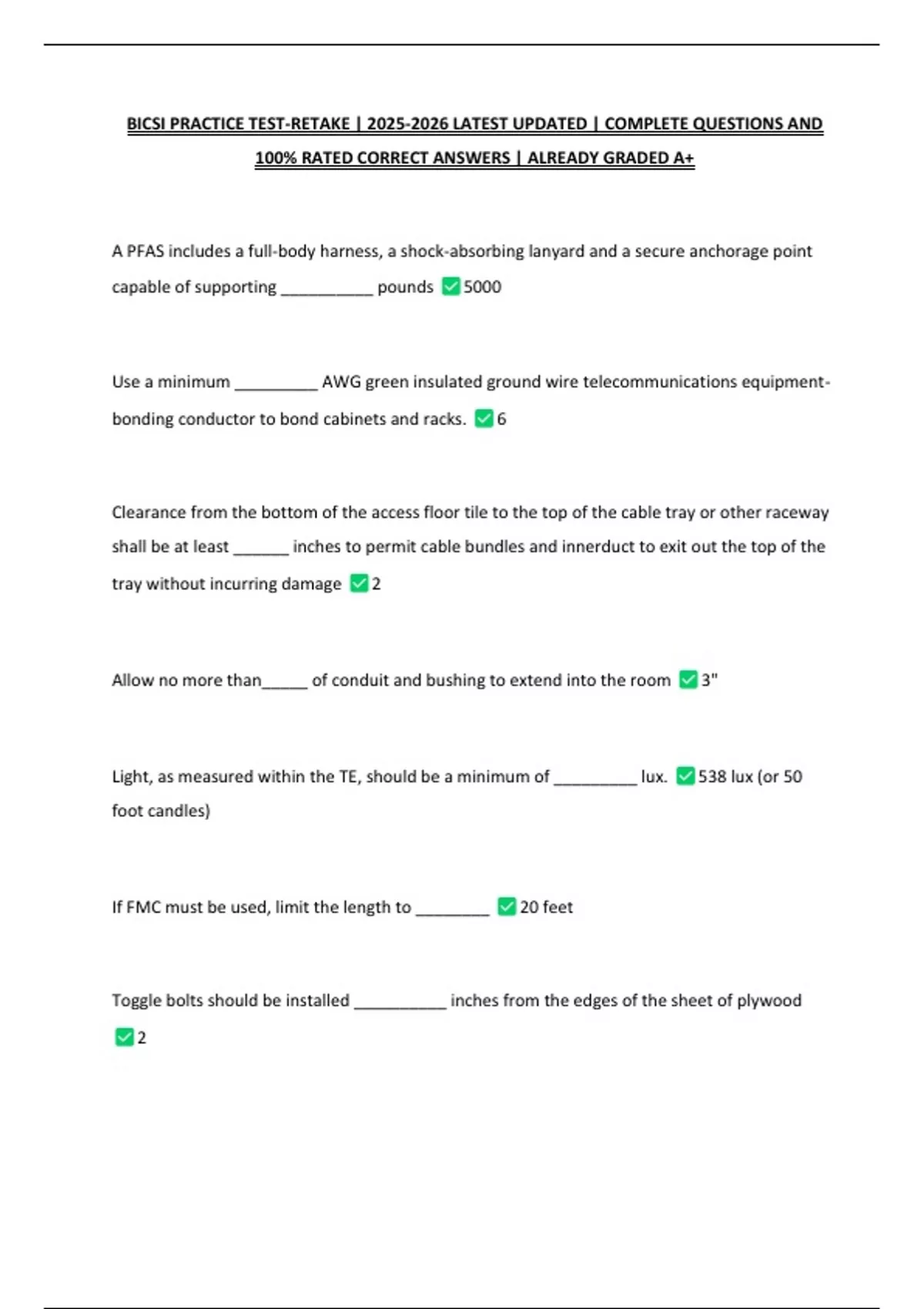 BICSI PRACTICE TEST-RETAKE | 2025-2026 LATEST UPDATED | COMPLETE QUESTIONS AND 100% RATED CORRECT ANSWERS | ALREADY GRADED A+

A PFAS includes a full-body harness, a shock-absorbing lanyard and a secure anchorage point capable of supporting __________ pounds ✅5000

Use a minimum _________ AWG green insulated ground wire telecommunications equipment-bonding conductor to bond cabinets and racks. ✅6

Clearance from the bottom of the access floor tile to the top of the cable tray or other raceway shall be at least ______ inches to permit cable bundles and innerduct to exit out the top of the tray without incurring damage ✅2

Allow no more than_____ of conduit and bushing to extend into the room ✅3"

Light, as measured within the TE, should be a minimum of _________ lux. ✅538 lux (or 50 foot candles)

If FMC must be used, limit the length to ________ ✅20 feet

Toggle bolts should be installed __________ inches from the edges of the sheet of plywood ✅2